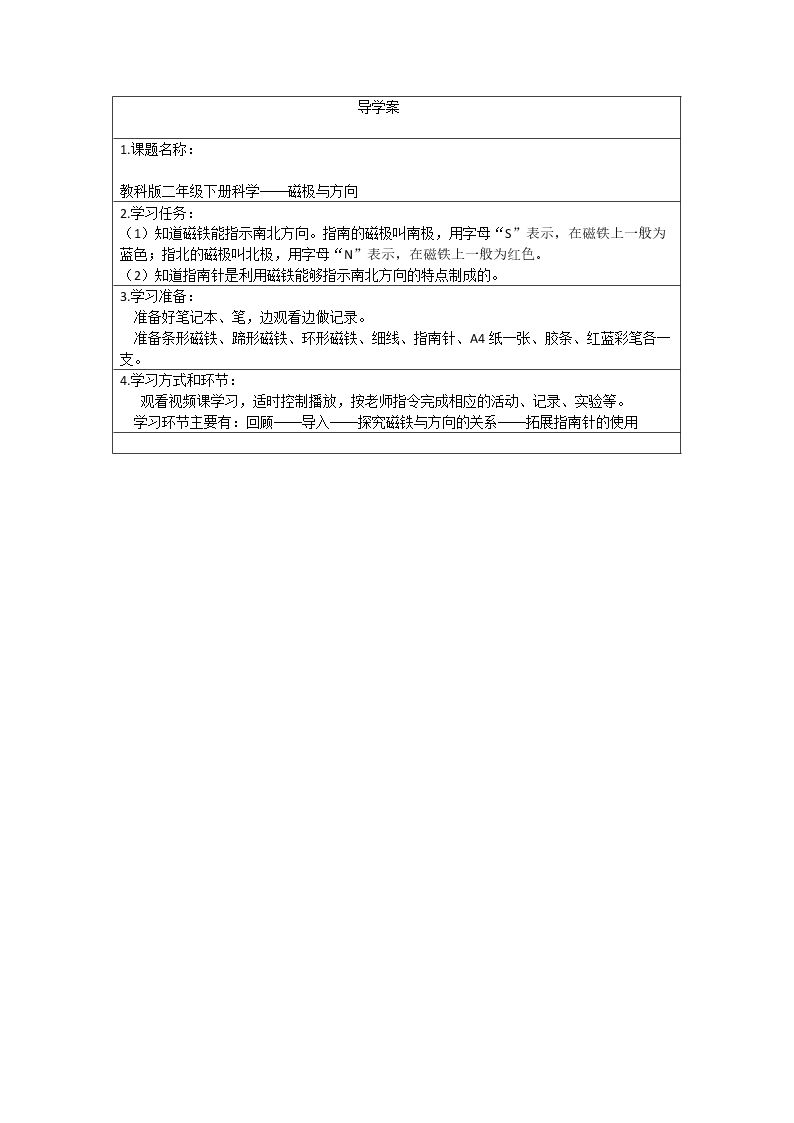 导学案

1.课题名称：

教科版二年级下册科学——磁极与方向

2.学习任务：

（1）知道磁铁能指示南北方向。指南的磁极叫南极，用字母“S”表示，在磁铁上一般为蓝色；指北的磁极叫北极，用字母“N”表示，在磁铁上一般为红色。

（2）知道指南针是利用磁铁能够指示南北方向的特点制成的。

3.学习准备：

准备好笔记本、笔，边观看边做记录。

准备条形磁铁、蹄形磁铁、环形磁铁、细线、指南针、A4纸一张、胶条、红蓝彩笔各一支。

4.学习方式和环节：

观看视频课学习，适时控制播放，按老师指令完成相应的活动、记录、实验等。

学习环节主要有：回顾——导入——探究磁铁与方向的关系——拓展指南针的使用